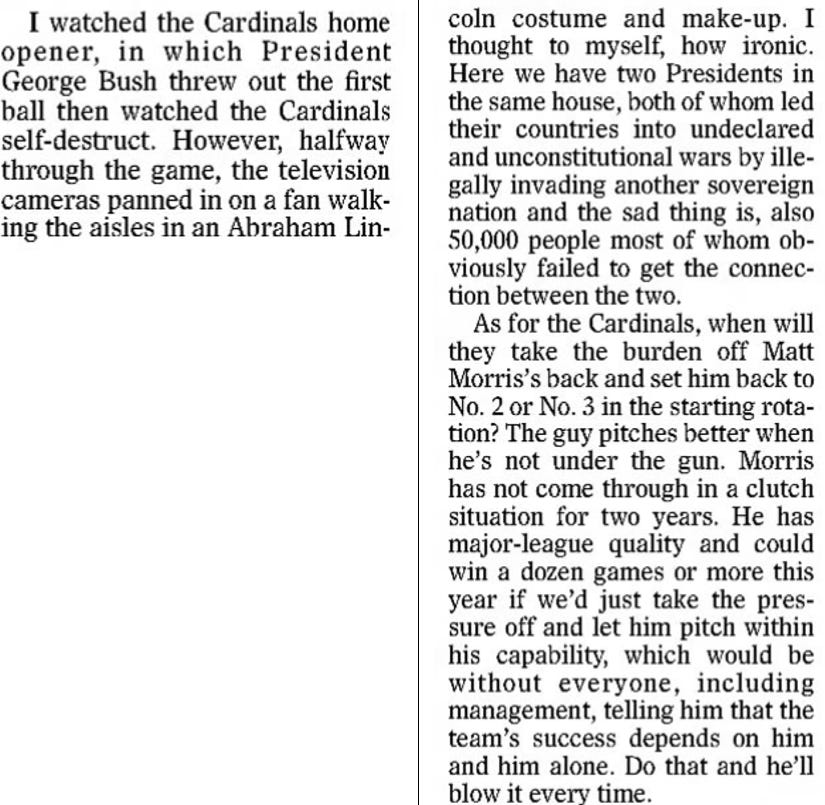 I watched the Cardinals home opener, in which President George Bush threw out the first ball then watched the Cardinals self-destruct. However, halfway through the game, the television cameras panned in on a fan walking the aisles in an Abraham Lincoln costume and make-up. I thought to myself, how ironic. Here we have two Presidents in the same house, both of whom led their countries into undeclared and unconstitutional wars by illegally invading another sovereign nation and the sad thing is, also 50,000 people most of whom obviously failed to get the connection between the two.

As for the Cardinals, when will they take the burden off Matt Morris's back and set him back to No. 2 or No. 3 in the starting rotation? The guy pitches better when he's not under the gun. Morris has not come through in a clutch situation for two years. He has major-league quality and could win a dozen games or more this year if we'd just take the pressure off and let him pitch within his capability, which would be without everyone, including management, telling him that the team's success depends on him and him alone. Do that and he'll blow it every time.